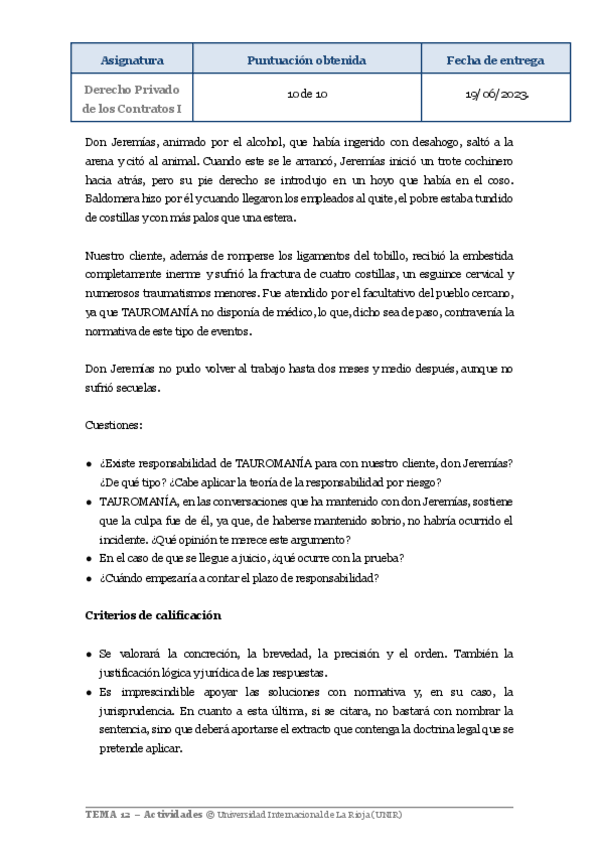 | Asignatura | Puntuación obtenida | Fecha de entrega |
|---|---|---|
| Derecho Privado de los Contratos I | 10 de 10 | 19/06/2023. |

Don Jeremías, animado por el alcohol, que había ingerido con desahogo, saltó a la arena y citó al animal. Cuando este se le arrancó, Jeremías inició un trote cochinero hacia atrás, pero su pie derecho se introdujo en un hoyo que había en el coso. Baldomera hizo por él y cuando llegaron los empleados al quite, el pobre estaba tundido de costillas y con más palos que una estera.

Nuestro cliente, además de romperse los ligamentos del tobillo, recibió la embestida completamente inerme y sufrió la fractura de cuatro costillas, un esguince cervical y numerosos traumatismos menores. Fue atendido por el facultativo del pueblo cercano, ya que TAUROMANÍA no disponía de médico, lo que, dicho sea de paso, contravenía la normativa de este tipo de eventos.

Don Jeremías no pudo volver al trabajo hasta dos meses y medio después, aunque no sufrió secuelas.

Cuestiones:

• ¿Existe responsabilidad de TAUROMANÍA para con nuestro cliente, don Jeremías? ¿De qué tipo? ¿Cabe aplicar la teoría de la responsabilidad por riesgo?
• TAUROMANÍA, en las conversaciones que ha mantenido con don Jeremías, sostiene que la culpa fue de él, ya que, de haberse mantenido sobrio, no habría ocurrido el incidente. ¿Qué opinión te merece este argumento?
• En el caso de que se llegue a juicio, ¿qué ocurre con la prueba?
• ¿Cuándo empezaría a contar el plazo de responsabilidad?

Criterios de calificación

• Se valorará la concreción, la brevedad, la precisión y el orden. También la justificación lógica y jurídica de las respuestas.
• Es imprescindible apoyar las soluciones con normativa y, en su caso, la jurisprudencia. En cuanto a esta última, si se citara, no bastará con nombrar la sentencia, sino que deberá aportarse el extracto que contenga la doctrina legal que se pretende aplicar.

TEMA 12 – Actividades © Universidad Internacional de La Rioja (UNIR)